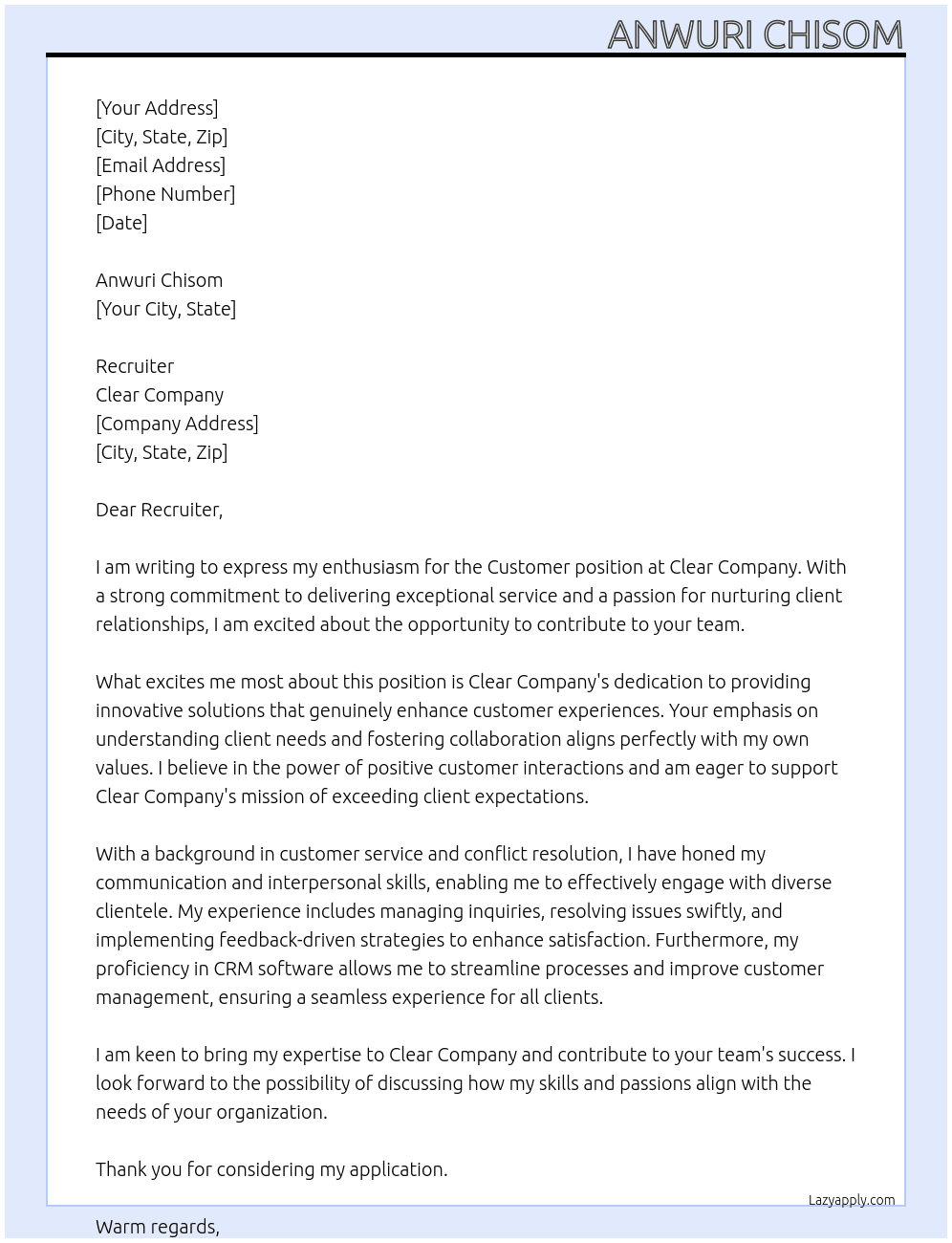 ANWURI CHISOM

[Your Address]
[City, State, Zip]
[Email Address]
[Phone Number]
[Date]

Anwuri Chisom
[Your City, State]

Recruiter
Clear Company
[Company Address]
[City, State, Zip]

Dear Recruiter,

I am writing to express my enthusiasm for the Customer position at Clear Company. With a strong commitment to delivering exceptional service and a passion for nurturing client relationships, I am excited about the opportunity to contribute to your team.

What excites me most about this position is Clear Company's dedication to providing innovative solutions that genuinely enhance customer experiences. Your emphasis on understanding client needs and fostering collaboration aligns perfectly with my own values. I believe in the power of positive customer interactions and am eager to support Clear Company's mission of exceeding client expectations.

With a background in customer service and conflict resolution, I have honed my communication and interpersonal skills, enabling me to effectively engage with diverse clientele. My experience includes managing inquiries, resolving issues swiftly, and implementing feedback-driven strategies to enhance satisfaction. Furthermore, my proficiency in CRM software allows me to streamline processes and improve customer management, ensuring a seamless experience for all clients.

I am keen to bring my expertise to Clear Company and contribute to your team's success. I look forward to the possibility of discussing how my skills and passions align with the needs of your organization.

Thank you for considering my application.

Lazyapply.com

Warm regards,